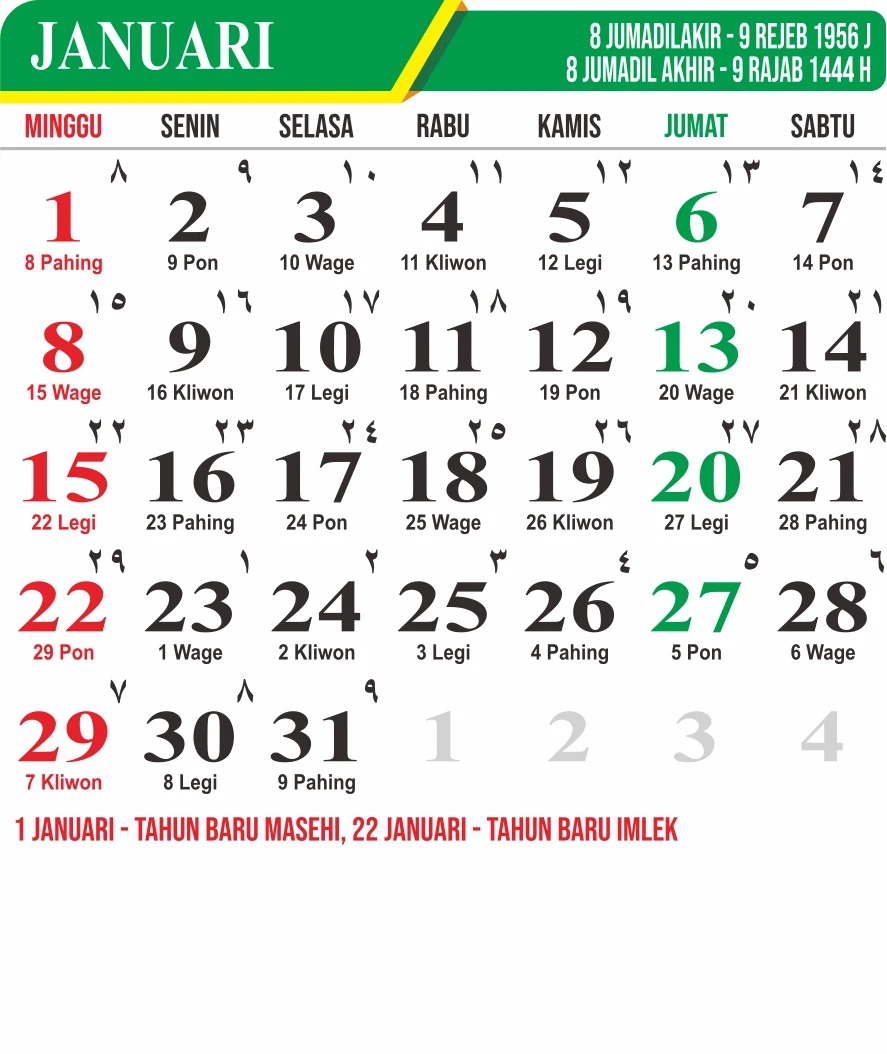 JANUARI

8 JUMADILAKIR - 9 REJEB 1956 J
8 JUMADIL AKHIR - 9 RAJAB 1444 H

| MINGGU | SENIN | SELASA | RABU | KAMIS | JUMAT | SABTU |
|---|---|---|---|---|---|---|
| ٨ 1 8 Pahing | ٩ 2 9 Pon | ١٠ 3 10 Wage | ١١ 4 11 Kliwon | ١٢ 5 12 Legi | ١٣ 6 13 Pahing | ١٤ 7 14 Pon |
| ١٥ 8 15 Wage | ١٦ 9 16 Kliwon | ١٧ 10 17 Legi | ١٨ 11 18 Pahing | ١٩ 12 19 Pon | ٢٠ 13 20 Wage | ٢١ 14 21 Kliwon |
| ٢٢ 15 22 Legi | ٢٣ 16 23 Pahing | ٢٤ 17 24 Pon | ٢٥ 18 25 Wage | ٢٦ 19 26 Kliwon | ٢٧ 20 27 Legi | ٢٨ 21 28 Pahing |
| ٢٩ 22 29 Pon | ١ 23 1 Wage | ٢ 24 2 Kliwon | ٣ 25 3 Legi | ٤ 26 4 Pahing | ٥ 27 5 Pon | ٦ 28 6 Wage |
| ٧ 29 7 Kliwon | ٨ 30 8 Legi | ٩ 31 9 Pahing | 1 | 2 | 3 | 4 |

1 JANUARI - TAHUN BARU MASEHI, 22 JANUARI - TAHUN BARU IMLEK